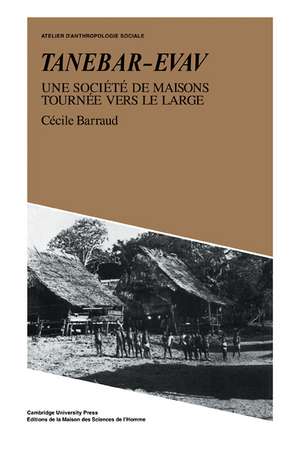 ATELIER D'ANTHROPOLOGIE SOCIALE

TANEBAR–EVAV

UNE SOCIÉTÉ DE MAISONS TOURNÉE VERS LE LARGE

Cécile Barraud

Cambridge University Press
Editions de la Maison des Sciences de l'Homme